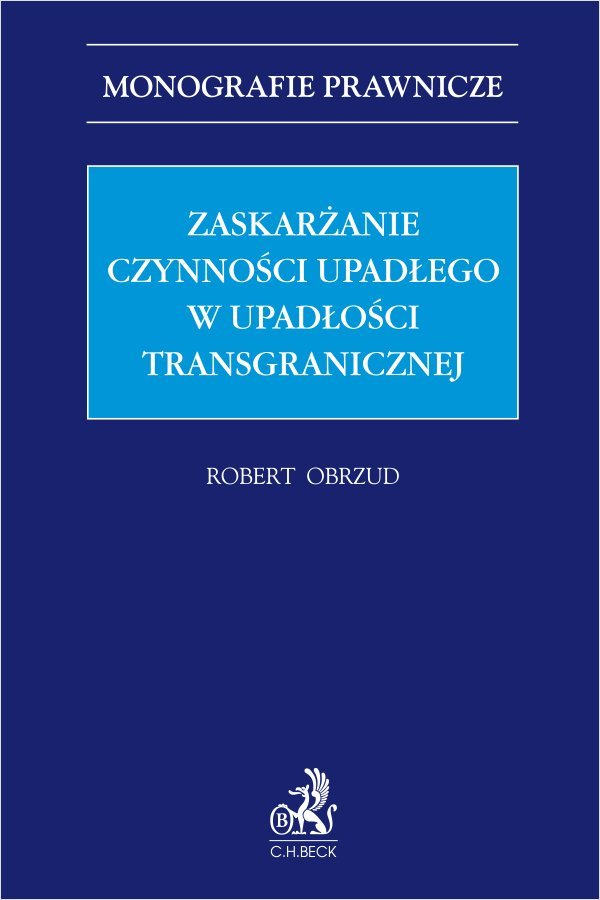 MONOGRAFIE PRAWNICZE

ZASKARŻANIE CZYNNOŚCI UPADŁEGO W UPADŁOŚCI TRANSGRANICZNEJ

ROBERT OBRZUD

B

C.H.BECK